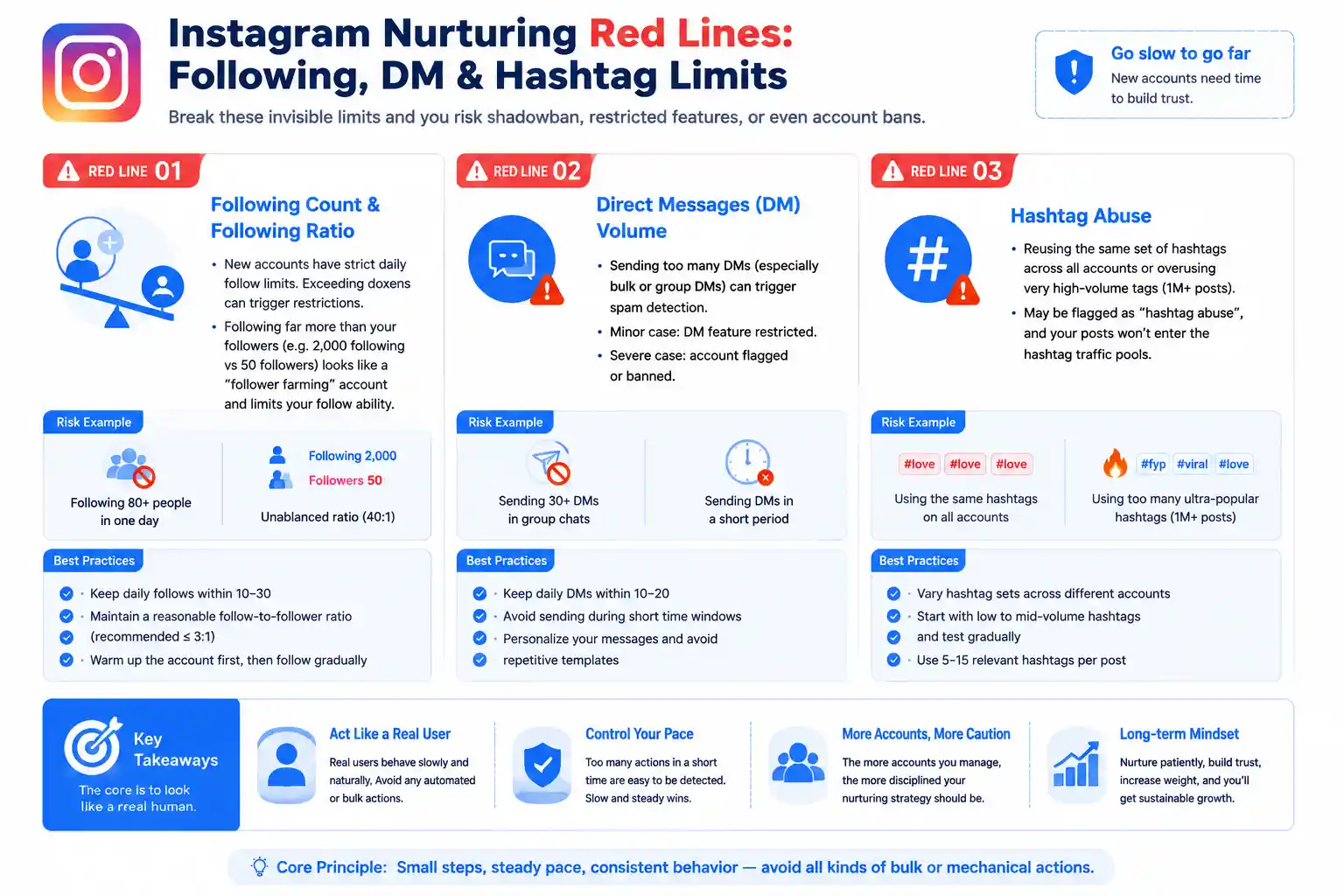 Instagram Nurturing Red Lines: Following, DM & Hashtag Limits

Break these invisible limits and you risk shadowban, restricted features, or even account bans.

Go slow to go far
New accounts need time to build trust.

RED LINE 01

Following Count & Following Ratio

• New accounts have strict daily follow limits. Exceeding doxens can trigger restrictions.
• Following far more than your followers (e.g. 2,000 following vs 50 followers) looks like a "follower farming" account and limits your follow ability.

Risk Example

Following 80+ people in one day

Following 2,000
Followers 50

Unablanced ratio (40:1)

Best Practices

• Keep daily follows within 10–30
• Maintain a reasonable follow-to-follower ratio (recommended ≤ 3:1)
• Warm up the account first, then follow gradually

RED LINE 02

Direct Messages (DM) Volume

• Sending too many DMs (especially bulk or group DMs) can trigger spam detection.
• Minor case: DM feature restricted.
• Severe case: account flagged or banned.

Risk Example

Sending 30+ DMs in group chats

Sending DMs in a short period

Best Practices

• Keep daily DMs within 10–20
• Avoid sending during short time windows
• Personalize your messages and avoid repetitive templates

RED LINE 03

Hashtag Abuse

• Reusing the same set of hashtags across all accounts or overusing very high-volume tags (1M+ posts).
• May be flagged as "hashtag abuse", and your posts won't enter the hashtag traffic pools.

Risk Example

#love #love #love

Using the same hashtags on all accounts

#fyp #viral #love

Using too many ultra-popular hashtags (1M+ posts)

Best Practices

• Vary hashtag sets across different accounts
• Start with low to mid-volume hashtags and test gradually
• Use 5–15 relevant hashtags per post

Key Takeaways

The core is to look like a rreal human.

Act Like a Real User
Real users behave slowly and naturally, Avoid any automated or bulk actions.

Control Your Pace
Too many actions in a short time are easy to be detected. Slow and steady wins.

More Accounts, More Caution
The more accounts you manage, the more disciplined your nurturing strategy should be.

Long-term Mindset
Nurture patiently, build trust, increase weight, and you'll get sustainable growth.

Core Principle: Small steps, steady pace, consistent behavior — avoid all kinds of bulk or mechanical actions.